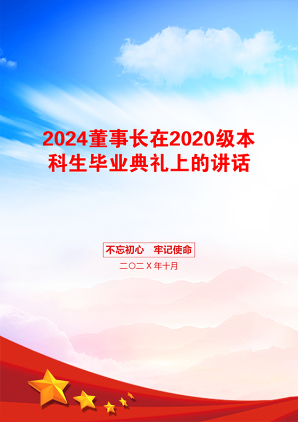 2024董事长在2020级本科生毕业典礼上的讲话

不忘初心　牢记使命

二〇二X年十月